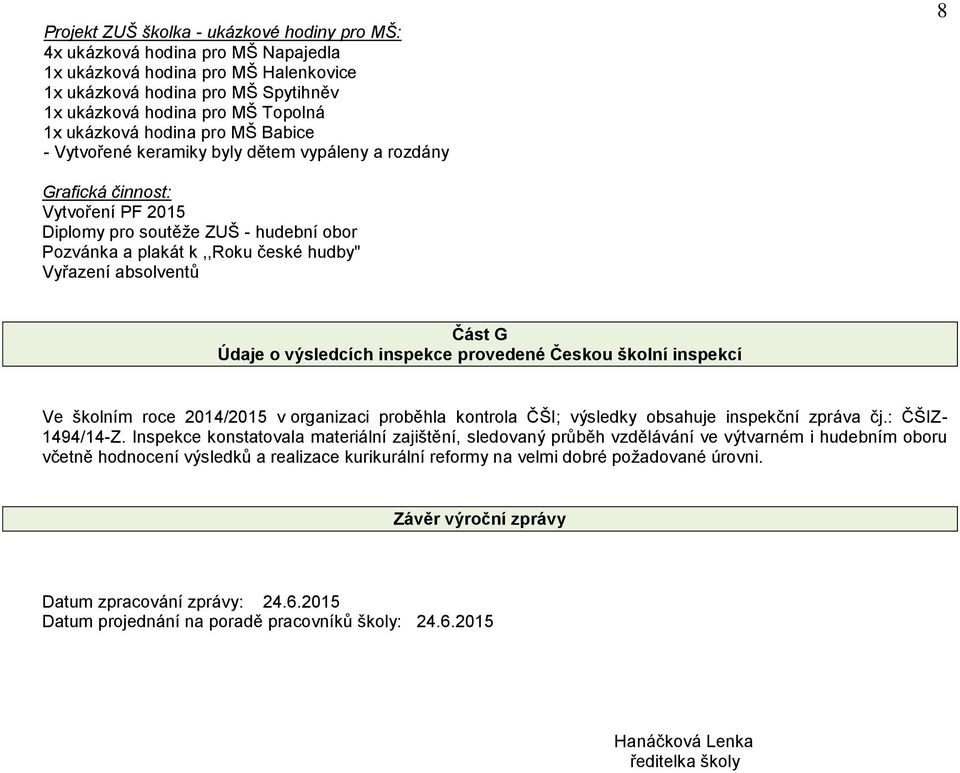 8

Projekt ZUŠ školka - ukázkové hodiny pro MŠ:
4x ukázková hodina pro MŠ Napajedla
1x ukázková hodina pro MŠ Halenkovice
1x ukázková hodina pro MŠ Spytihněv
1x ukázková hodina pro MŠ Topolná
1x ukázková hodina pro MŠ Babice
- Vytvořené keramiky byly dětem vypáleny a rozdány

Grafická činnost:
Vytvoření PF 2015
Diplomy pro soutěže ZUŠ - hudební obor
Pozvánka a plakát k ,,Roku české hudby"
Vyřazení absolventů

Část G
Údaje o výsledcích inspekce provedené Českou školní inspekcí

Ve školním roce 2014/2015 v organizaci proběhla kontrola ČŠI; výsledky obsahuje inspekční zpráva čj.: ČŠIZ-1494/14-Z. Inspekce konstatovala materiální zajištění, sledovaný průběh vzdělávání ve výtvarném i hudebním oboru včetně hodnocení výsledků a realizace kurikurální reformy na velmi dobré požadované úrovni.

Závěr výroční zprávy

Datum zpracování zprávy: 24.6.2015
Datum projednání na poradě pracovníků školy: 24.6.2015

Hanáčková Lenka
ředitelka školy